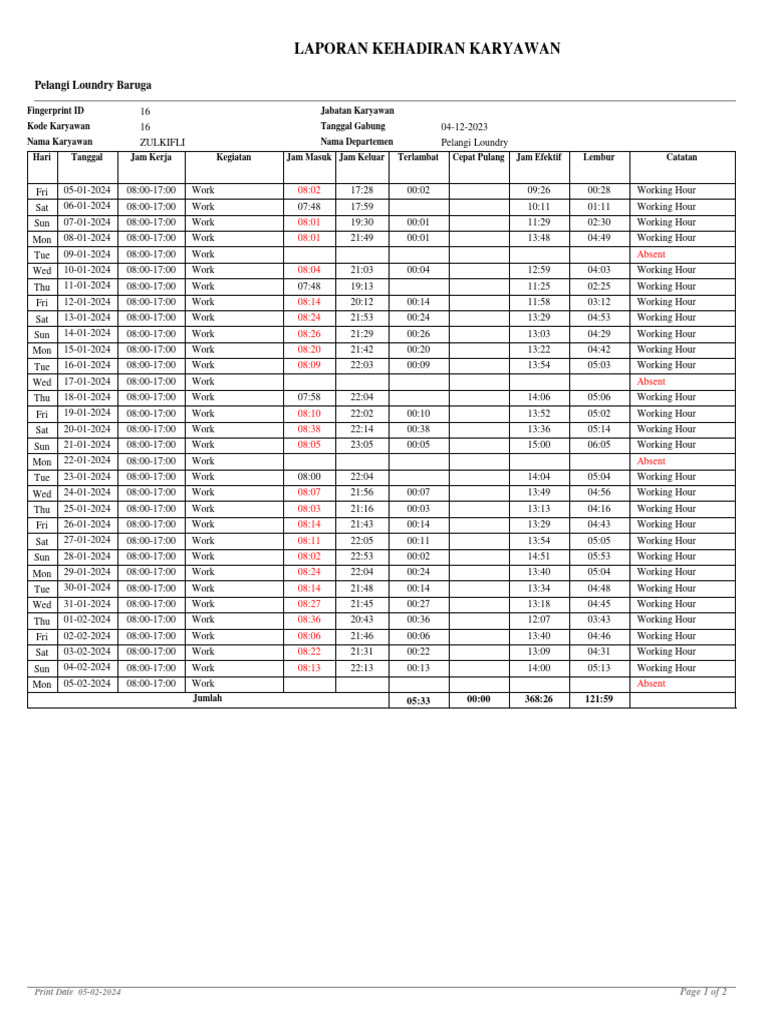 LAPORAN KEHADIRAN KARYAWAN

Pelangi Loundry Baruga

Fingerprint ID 16
Kode Karyawan 16
Nama Karyawan ZULKIFLI

Jabatan Karyawan
Tanggal Gabung 04-12-2023
Nama Departemen Pelangi Loundry

| Hari | Tanggal | Jam Kerja | Kegiatan | Jam Masuk | Jam Keluar | Terlambat | Cepat Pulang | Jam Efektif | Lembur | Catatan |
|---|---|---|---|---|---|---|---|---|---|---|
| Fri | 05-01-2024 | 08:00-17:00 | Work | 08:02 | 17:28 | 00:02 | | 09:26 | 00:28 | Working Hour |
| Sat | 06-01-2024 | 08:00-17:00 | Work | 07:48 | 17:59 | | | 10:11 | 01:11 | Working Hour |
| Sun | 07-01-2024 | 08:00-17:00 | Work | 08:01 | 19:30 | 00:01 | | 11:29 | 02:30 | Working Hour |
| Mon | 08-01-2024 | 08:00-17:00 | Work | 08:01 | 21:49 | 00:01 | | 13:48 | 04:49 | Working Hour |
| Tue | 09-01-2024 | 08:00-17:00 | Work | | | | | | | Absent |
| Wed | 10-01-2024 | 08:00-17:00 | Work | 08:04 | 21:03 | 00:04 | | 12:59 | 04:03 | Working Hour |
| Thu | 11-01-2024 | 08:00-17:00 | Work | 07:48 | 19:13 | | | 11:25 | 02:25 | Working Hour |
| Fri | 12-01-2024 | 08:00-17:00 | Work | 08:14 | 20:12 | 00:14 | | 11:58 | 03:12 | Working Hour |
| Sat | 13-01-2024 | 08:00-17:00 | Work | 08:24 | 21:53 | 00:24 | | 13:29 | 04:53 | Working Hour |
| Sun | 14-01-2024 | 08:00-17:00 | Work | 08:26 | 21:29 | 00:26 | | 13:03 | 04:29 | Working Hour |
| Mon | 15-01-2024 | 08:00-17:00 | Work | 08:20 | 21:42 | 00:20 | | 13:22 | 04:42 | Working Hour |
| Tue | 16-01-2024 | 08:00-17:00 | Work | 08:09 | 22:03 | 00:09 | | 13:54 | 05:03 | Working Hour |
| Wed | 17-01-2024 | 08:00-17:00 | Work | | | | | | | Absent |
| Thu | 18-01-2024 | 08:00-17:00 | Work | 07:58 | 22:04 | | | 14:06 | 05:06 | Working Hour |
| Fri | 19-01-2024 | 08:00-17:00 | Work | 08:10 | 22:02 | 00:10 | | 13:52 | 05:02 | Working Hour |
| Sat | 20-01-2024 | 08:00-17:00 | Work | 08:38 | 22:14 | 00:38 | | 13:36 | 05:14 | Working Hour |
| Sun | 21-01-2024 | 08:00-17:00 | Work | 08:05 | 23:05 | 00:05 | | 15:00 | 06:05 | Working Hour |
| Mon | 22-01-2024 | 08:00-17:00 | Work | | | | | | | Absent |
| Tue | 23-01-2024 | 08:00-17:00 | Work | 08:00 | 22:04 | | | 14:04 | 05:04 | Working Hour |
| Wed | 24-01-2024 | 08:00-17:00 | Work | 08:07 | 21:56 | 00:07 | | 13:49 | 04:56 | Working Hour |
| Thu | 25-01-2024 | 08:00-17:00 | Work | 08:03 | 21:16 | 00:03 | | 13:13 | 04:16 | Working Hour |
| Fri | 26-01-2024 | 08:00-17:00 | Work | 08:14 | 21:43 | 00:14 | | 13:29 | 04:43 | Working Hour |
| Sat | 27-01-2024 | 08:00-17:00 | Work | 08:11 | 22:05 | 00:11 | | 13:54 | 05:05 | Working Hour |
| Sun | 28-01-2024 | 08:00-17:00 | Work | 08:02 | 22:53 | 00:02 | | 14:51 | 05:53 | Working Hour |
| Mon | 29-01-2024 | 08:00-17:00 | Work | 08:24 | 22:04 | 00:24 | | 13:40 | 05:04 | Working Hour |
| Tue | 30-01-2024 | 08:00-17:00 | Work | 08:14 | 21:48 | 00:14 | | 13:34 | 04:48 | Working Hour |
| Wed | 31-01-2024 | 08:00-17:00 | Work | 08:27 | 21:45 | 00:27 | | 13:18 | 04:45 | Working Hour |
| Thu | 01-02-2024 | 08:00-17:00 | Work | 08:36 | 20:43 | 00:36 | | 12:07 | 03:43 | Working Hour |
| Fri | 02-02-2024 | 08:00-17:00 | Work | 08:06 | 21:46 | 00:06 | | 13:40 | 04:46 | Working Hour |
| Sat | 03-02-2024 | 08:00-17:00 | Work | 08:22 | 21:31 | 00:22 | | 13:09 | 04:31 | Working Hour |
| Sun | 04-02-2024 | 08:00-17:00 | Work | 08:13 | 22:13 | 00:13 | | 14:00 | 05:13 | Working Hour |
| Mon | 05-02-2024 | 08:00-17:00 | Work | | | | | | | Absent |
| | | | Jumlah | | | 05:33 | 00:00 | 368:26 | 121:59 | |

Print Date 05-02-2024
Page 1 of 2